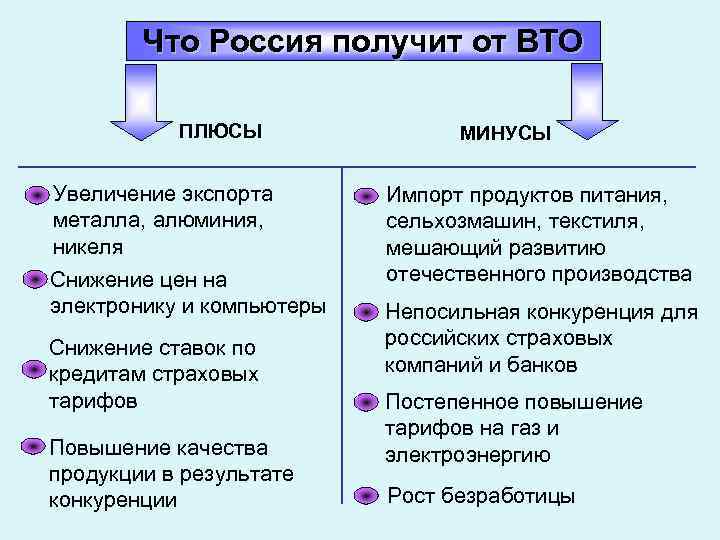 Что Россия получит от ВТО

ПЛЮСЫ

Увеличение экспорта металла, алюминия, никеля

Снижение цен на электронику и компьютеры

Снижение ставок по кредитам страховых тарифов

Повышение качества продукции в результате конкуренции

МИНУСЫ

Импорт продуктов питания, сельхозмашин, текстиля, мешающий развитию отечественного производства

Непосильная конкуренция для российских страховых компаний и банков

Постепенное повышение тарифов на газ и электроэнергию

Рост безработицы